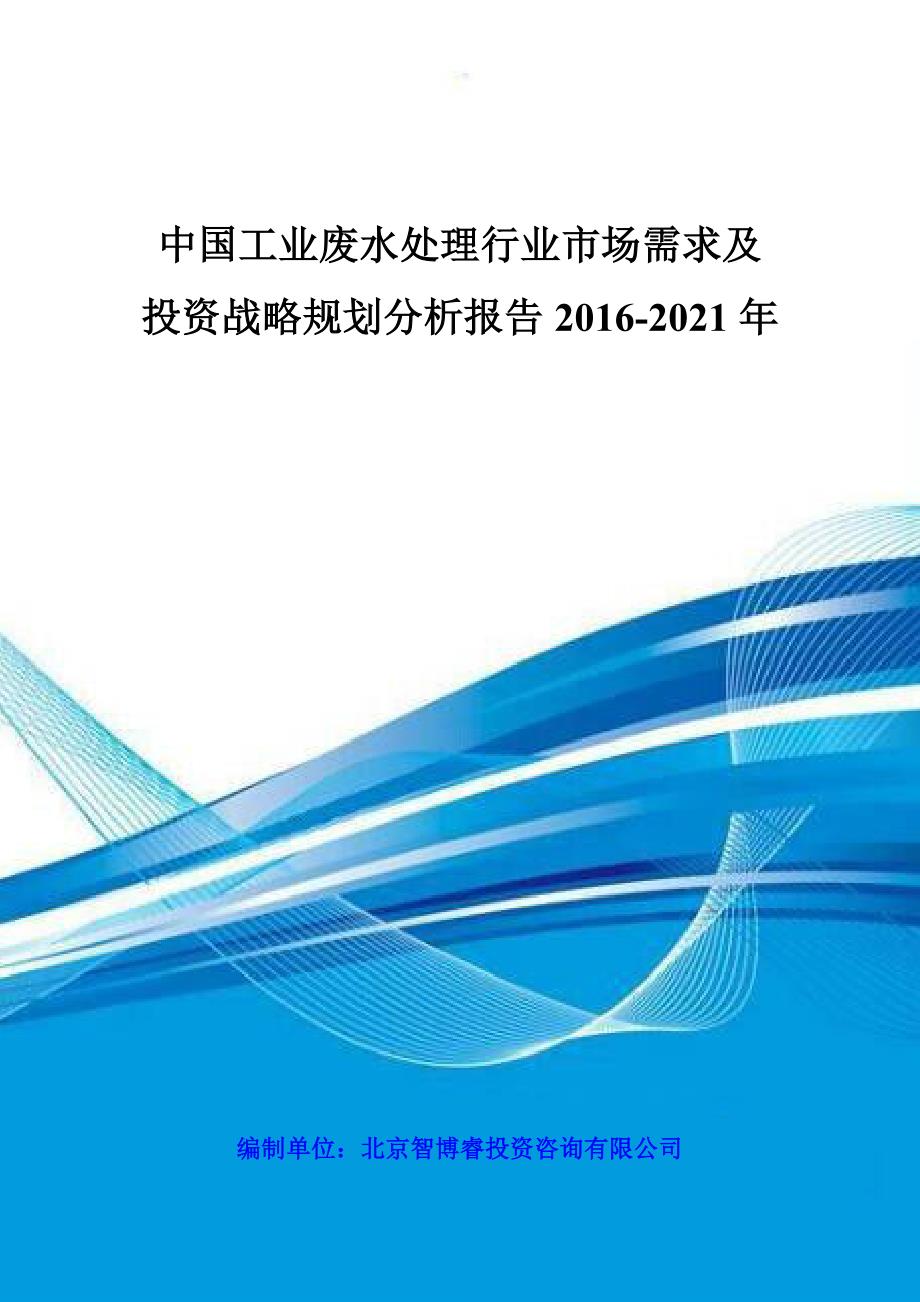 中国工业废水处理行业市场需求及投资战略规划分析报告 2016-2021 年

编制单位：北京智博睿投资咨询有限公司